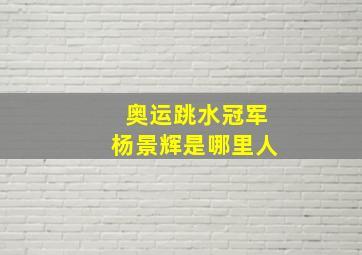 奥运跳水冠军
杨景辉是哪里人